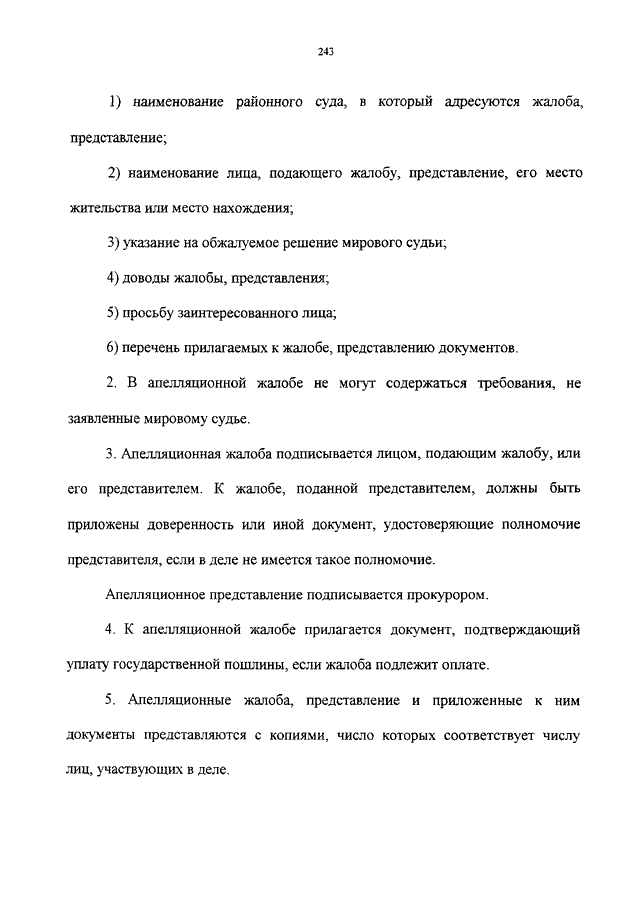 243

1) наименование районного суда, в который адресуются жалоба, представление;

2) наименование лица, подающего жалобу, представление, его место жительства или место нахождения;

3) указание на обжалуемое решение мирового судьи;

4) доводы жалобы, представления;

5) просьбу заинтересованного лица;

6) перечень прилагаемых к жалобе, представлению документов.

2. В апелляционной жалобе не могут содержаться требования, не заявленные мировому судье.

3. Апелляционная жалоба подписывается лицом, подающим жалобу, или его представителем. К жалобе, поданной представителем, должны быть приложены доверенность или иной документ, удостоверяющие полномочие представителя, если в деле не имеется такое полномочие.

Апелляционное представление подписывается прокурором.

4. К апелляционной жалобе прилагается документ, подтверждающий уплату государственной пошлины, если жалоба подлежит оплате.

5. Апелляционные жалоба, представление и приложенные к ним документы представляются с копиями, число которых соответствует числу лиц, участвующих в деле.